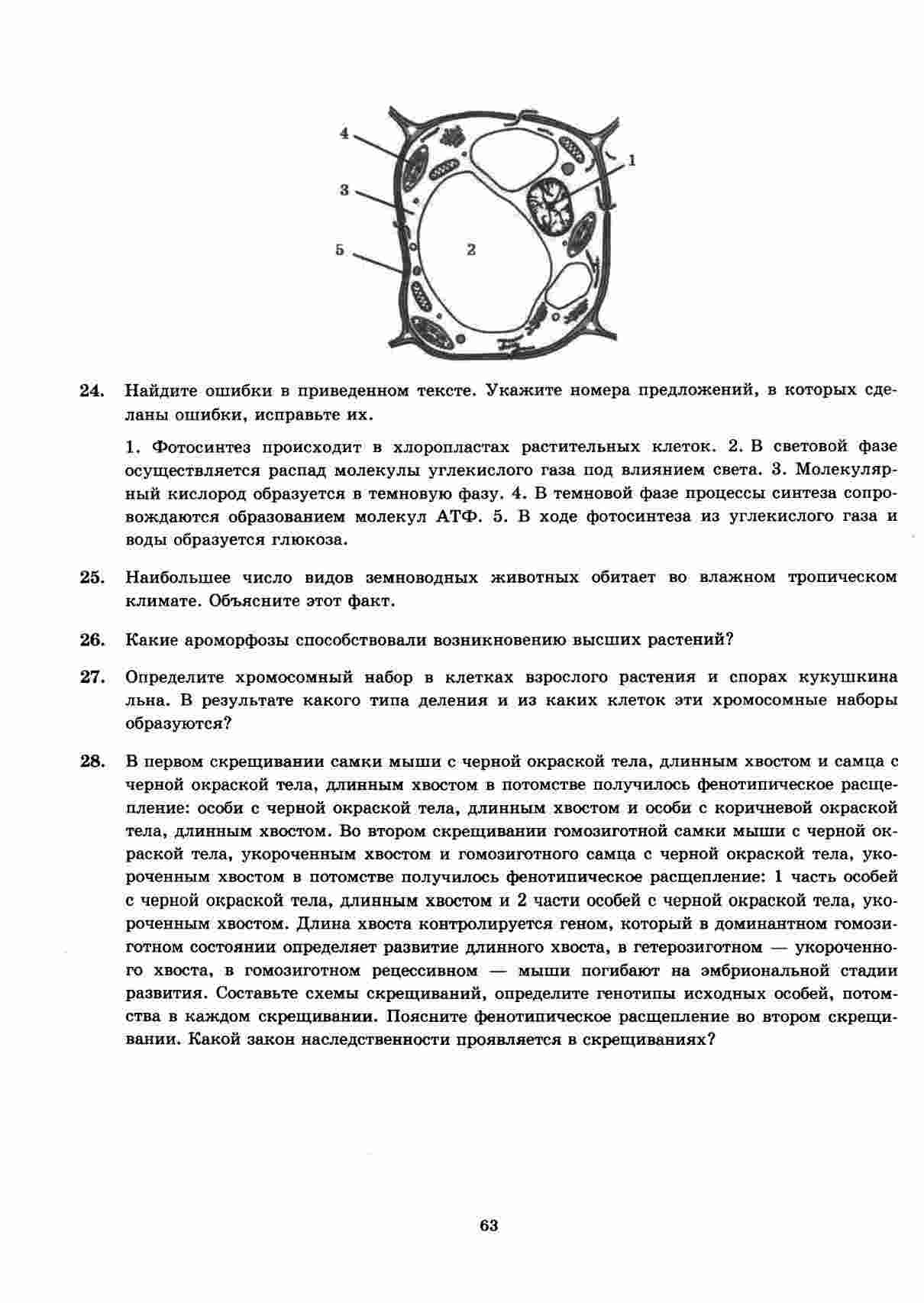 4
1
3
5
2

24. Найдите ошибки в приведенном тексте. Укажите номера предложений, в которых сделаны ошибки, исправьте их.

1. Фотосинтез происходит в хлоропластах растительных клеток. 2. В световой фазе осуществляется распад молекулы углекислого газа под влиянием света. 3. Молекулярный кислород образуется в темновую фазу. 4. В темновой фазе процессы синтеза сопровождаются образованием молекул АТФ. 5. В ходе фотосинтеза из углекислого газа и воды образуется глюкоза.

25. Наибольшее число видов земноводных животных обитает во влажном тропическом климате. Объясните этот факт.

26. Какие ароморфозы способствовали возникновению высших растений?

27. Определите хромосомный набор в клетках взрослого растения и спорах кукушкина льна. В результате какого типа деления и из каких клеток эти хромосомные наборы образуются?

28. В первом скрещивании самки мыши с черной окраской тела, длинным хвостом и самца с черной окраской тела, длинным хвостом в потомстве получилось фенотипическое расщепление: особи с черной окраской тела, длинным хвостом и особи с коричневой окраской тела, длинным хвостом. Во втором скрещивании гомозиготной самки мыши с черной окраской тела, укороченным хвостом и гомозиготного самца с черной окраской тела, укороченным хвостом в потомстве получилось фенотипическое расщепление: 1 часть особей с черной окраской тела, длинным хвостом и 2 части особей с черной окраской тела, укороченным хвостом. Длина хвоста контролируется геном, который в доминантном гомозиготном состоянии определяет развитие длинного хвоста, в гетерозиготном — укороченного хвоста, в гомозиготном рецессивном — мыши погибают на эмбриональной стадии развития. Составьте схемы скрещиваний, определите генотипы исходных особей, потомства в каждом скрещивании. Поясните фенотипическое расщепление во втором скрещивании. Какой закон наследственности проявляется в скрещиваниях?

63